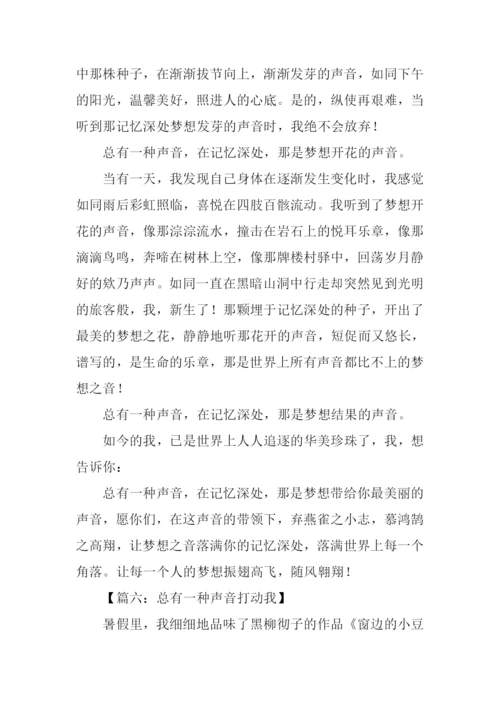 中那株种子，在渐渐拔节向上，渐渐发芽的声音，如同下午的阳光，温馨美好，照进人的心底。是的，纵使再艰难，当听到那记忆深处梦想发芽的声音时，我绝不会放弃！

总有一种声音，在记忆深处，那是梦想开花的声音。

当有一天，我发现自己身体在逐渐发生变化时，我感觉如同雨后彩虹照临，喜悦在四肢百骸流动。我听到了梦想开花的声音，像那淙淙流水，撞击在岩石上的悦耳乐章，像那滴滴鸟鸣，奔啼在树林上空，像那牌楼村驿中，回荡岁月静好的欸乃声声。如同一直在黑暗山洞中行走却突然见到光明的旅客般，我，新生了！那颗埋于记忆深处的种子，开出了最美的梦想之花，静静地听那花开的声音，短促而又悠长，谱写的，是生命的乐章，那是世界上所有声音都比不上的梦想之音！

总有一种声音，在记忆深处，那是梦想结果的声音。

如今的我，已是世界上人人追逐的华美珍珠了，我，想告诉你：

总有一种声音，在记忆深处，那是梦想带给你最美丽的声音，愿你们，在这声音的带领下，弃燕雀之小志，慕鸿鹄之高翔，让梦想之音落满你的记忆深处，落满世界上每一个角落。让每一个人的梦想振翅高飞，随风翱翔！

【篇六：总有一种声音打动我】

暑假里，我细细地品味了黑柳彻子的作品《窗边的小豆